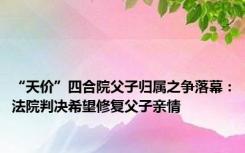 “天价”四合院父子归属之争落幕：法院判决希望修复父子亲情